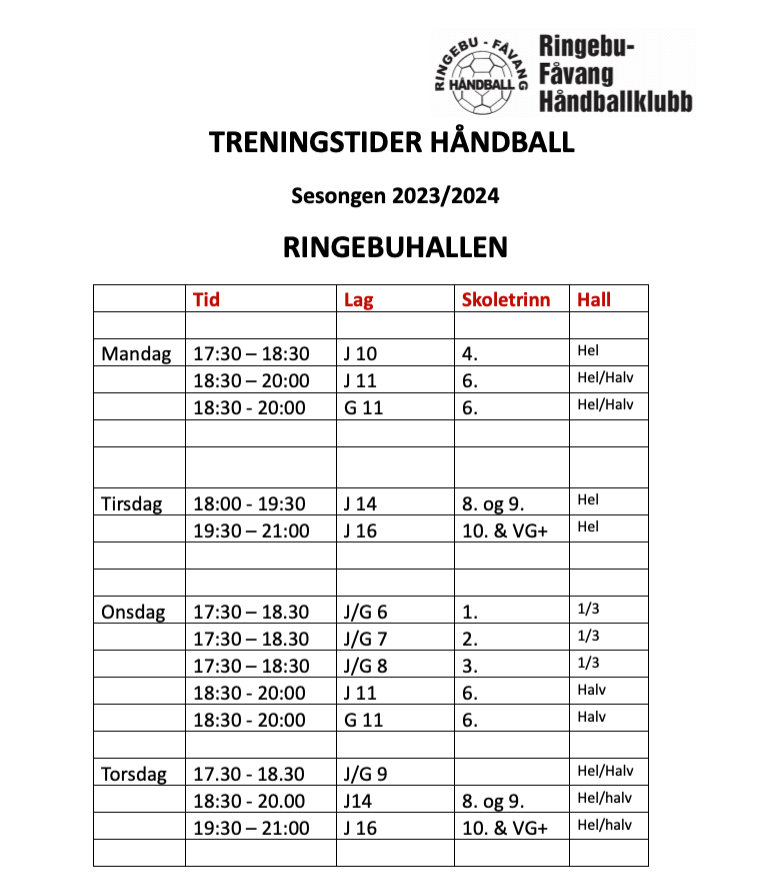 RINGEBU - FÅVANG HÅNDBALL

Ringebu-Fåvang Håndballklubb

TRENINGSTIDER HÅNDBALL

Sesongen 2023/2024

RINGEBUHALLEN

| | Tid | Lag | Skoletrinn | Hall |
|---|---|---|---|---|
| | | | | |
| Mandag | 17:30 – 18:30 | J 10 | 4. | Hel |
| | 18:30 – 20:00 | J 11 | 6. | Hel/Halv |
| | 18:30 - 20:00 | G 11 | 6. | Hel/Halv |
| | | | | |
| | | | | |
| Tirsdag | 18:00 - 19:30 | J 14 | 8. og 9. | Hel |
| | 19:30 – 21:00 | J 16 | 10. & VG+ | Hel |
| | | | | |
| | | | | |
| Onsdag | 17:30 – 18.30 | J/G 6 | 1. | 1/3 |
| | 17:30 – 18.30 | J/G 7 | 2. | 1/3 |
| | 17:30 – 18:30 | J/G 8 | 3. | 1/3 |
| | 18:30 - 20:00 | J 11 | 6. | Halv |
| | 18:30 - 20:00 | G 11 | 6. | Halv |
| | | | | |
| Torsdag | 17.30 - 18.30 | J/G 9 | | Hel/Halv |
| | 18:30 - 20.00 | J14 | 8. og 9. | Hel/halv |
| | 19:30 – 21:00 | J 16 | 10. & VG+ | Hel/halv |
| | | | | |